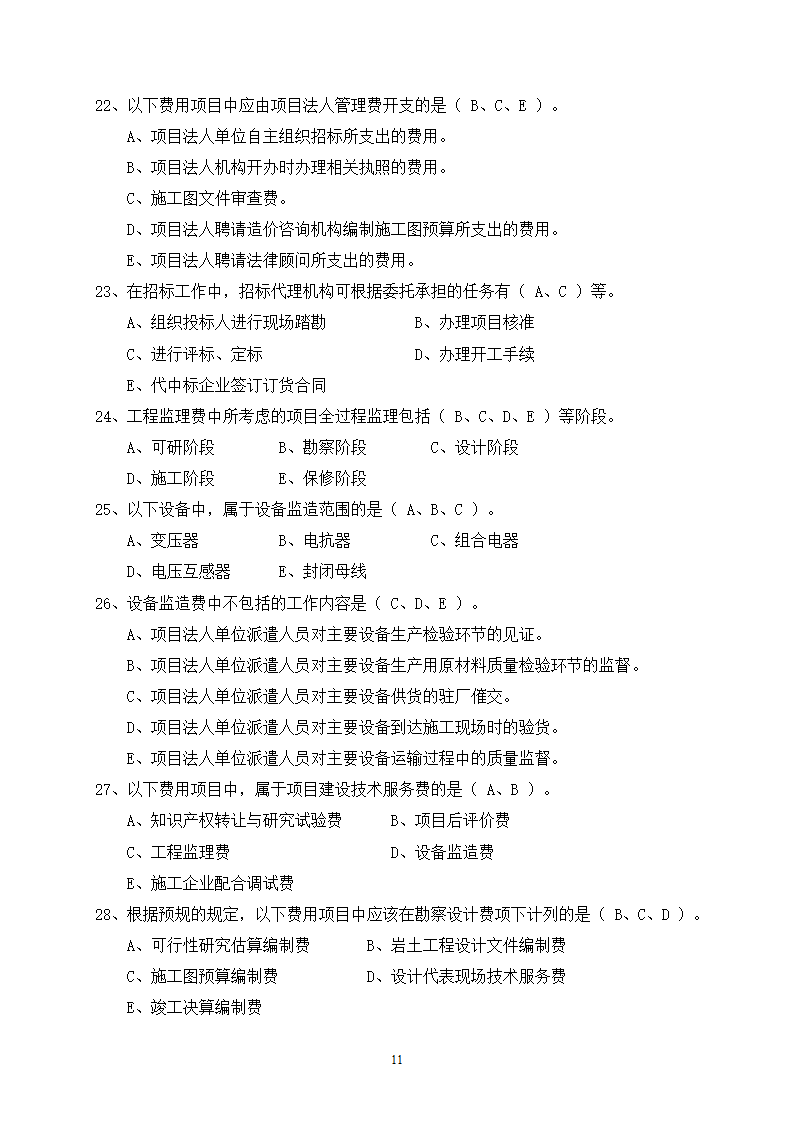 22、以下费用项目中应由项目法人管理费开支的是（ B、C、E ）。

A、项目法人单位自主组织招标所支出的费用。

B、项目法人机构开办时办理相关执照的费用。

C、施工图文件审查费。

D、项目法人聘请造价咨询机构编制施工图预算所支出的费用。

E、项目法人聘请法律顾问所支出的费用。

23、在招标工作中，招标代理机构可根据委托承担的任务有（ A、C ）等。

A、组织投标人进行现场踏勘　　B、办理项目核准

C、进行评标、定标　　D、办理开工手续

E、代中标企业签订订货合同

24、工程监理费中所考虑的项目全过程监理包括（ B、C、D、E ）等阶段。

A、可研阶段　B、勘察阶段　C、设计阶段

D、施工阶段　E、保修阶段

25、以下设备中，属于设备监造范围的是（ A、B、C ）。

A、变压器　B、电抗器　C、组合电器

D、电压互感器　E、封闭母线

26、设备监造费中不包括的工作内容是（ C、D、E ）。

A、项目法人单位派遣人员对主要设备生产检验环节的见证。

B、项目法人单位派遣人员对主要设备生产用原材料质量检验环节的监督。

C、项目法人单位派遣人员对主要设备供货的驻厂催交。

D、项目法人单位派遣人员对主要设备到达施工现场时的验货。

E、项目法人单位派遣人员对主要设备运输过程中的质量监督。

27、以下费用项目中，属于项目建设技术服务费的是（ A、B ）。

A、知识产权转让与研究试验费　　B、项目后评价费

C、工程监理费　　D、设备监造费

E、施工企业配合调试费

28、根据预规的规定，以下费用项目中应该在勘察设计费项下计列的是（ B、C、D ）。

A、可行性研究估算编制费　　B、岩土工程设计文件编制费

C、施工图预算编制费　　D、设计代表现场技术服务费

E、竣工决算编制费

11